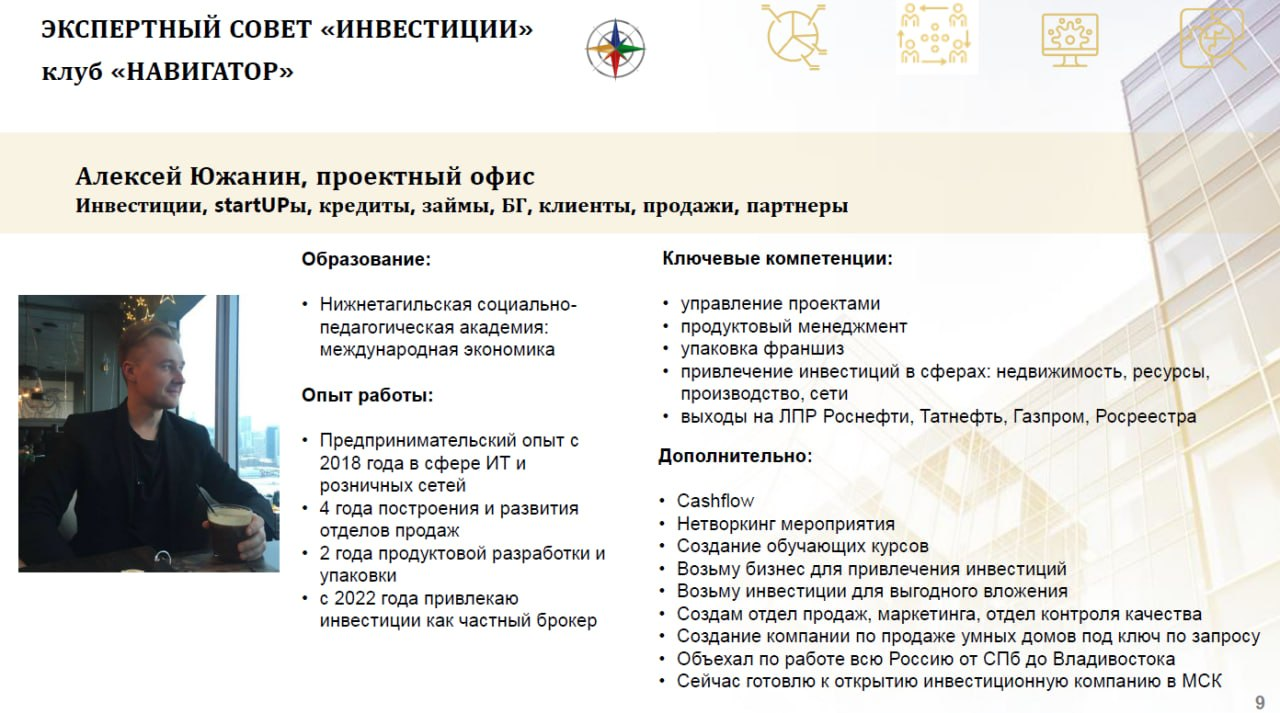 ЭКСПЕРТНЫЙ СОВЕТ «ИНВЕСТИЦИИ»
клуб «НАВИГАТОР»

Алексей Южанин, проектный офис
Инвестиции, startUPы, кредиты, займы, БГ, клиенты, продажи, партнеры

Образование:

• Нижнетагильская социально-педагогическая академия: международная экономика

Опыт работы:

• Предпринимательский опыт с 2018 года в сфере ИТ и розничных сетей
• 4 года построения и развития отделов продаж
• 2 года продуктовой разработки и упаковки
• с 2022 года привлекаю инвестиции как частный брокер

Ключевые компетенции:

• управление проектами
• продуктовый менеджмент
• упаковка франшиз
• привлечение инвестиций в сферах: недвижимость, ресурсы, производство, сети
• выходы на ЛПР Роснефти, Татнефть, Газпром, Росреестра

Дополнительно:

• Cashflow
• Нетворкинг мероприятия
• Создание обучающих курсов
• Возьму бизнес для привлечения инвестиций
• Возьму инвестиции для выгодного вложения
• Создам отдел продаж, маркетинга, отдел контроля качества
• Создание компании по продаже умных домов под ключ по запросу
• Объехал по работе всю Россию от СПб до Владивостока
• Сейчас готовлю к открытию инвестиционную компанию в МСК

9